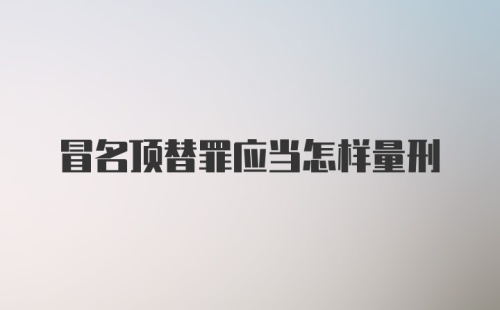 冒名顶替罪应当怎样量刑